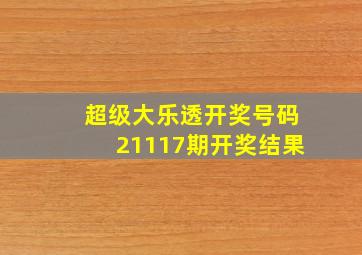 超级大乐透开奖号码
21117期开奖结果